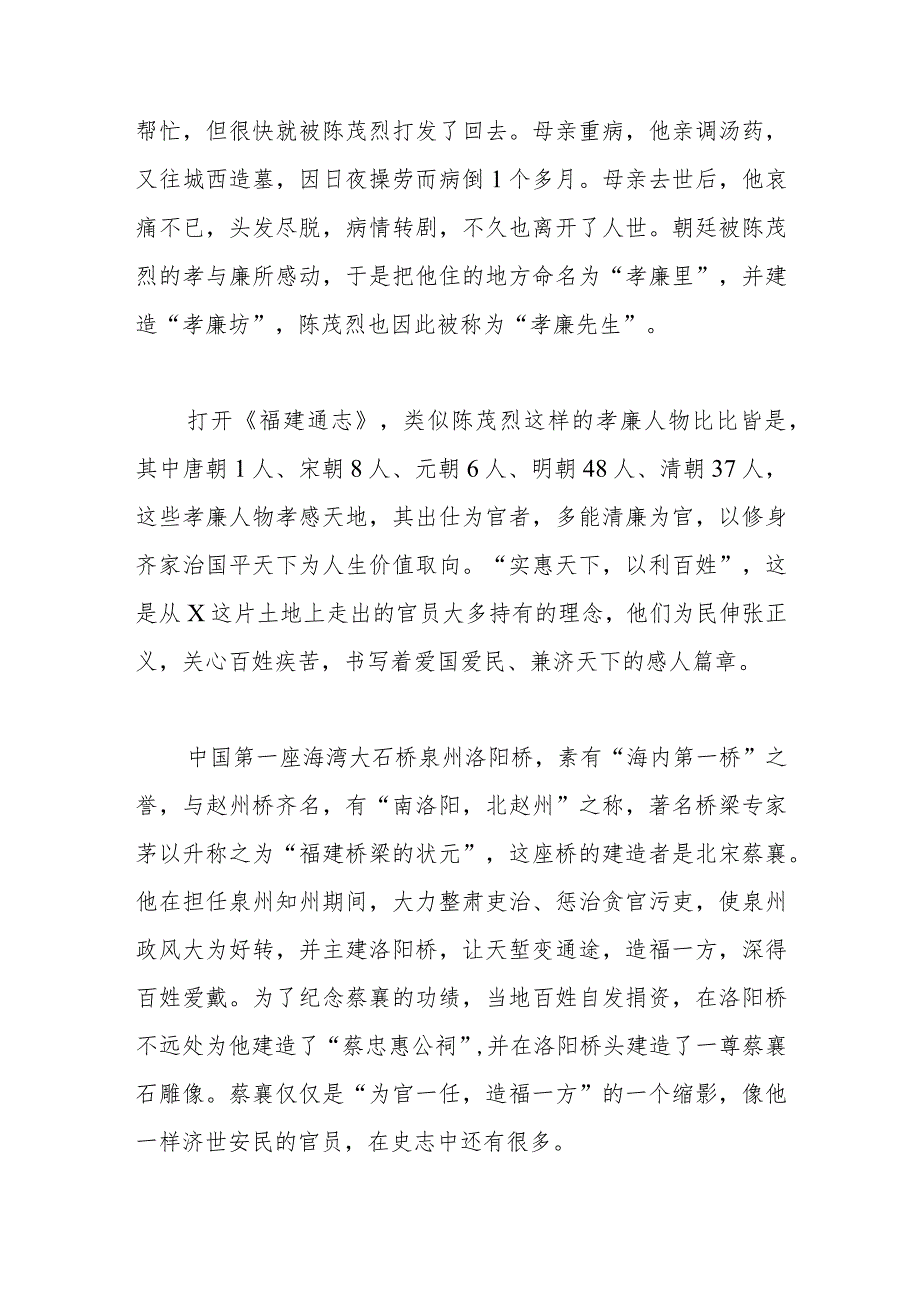 帮忙，但很快就被陈茂烈打发了回去。母亲重病，他亲调汤药，又往城西造墓，因日夜操劳而病倒1个多月。母亲去世后，他哀痛不已，头发尽脱，病情转剧，不久也离开了人世。朝廷被陈茂烈的孝与廉所感动，于是把他住的地方命名为“孝廉里”，并建造“孝廉坊”，陈茂烈也因此被称为“孝廉先生”。

打开《福建通志》，类似陈茂烈这样的孝廉人物比比皆是，其中唐朝1人、宋朝8人、元朝6人、明朝48人、清朝37人，这些孝廉人物孝感天地，其出仕为官者，多能清廉为官，以修身齐家治国平天下为人生价值取向。“实惠天下，以利百姓”，这是从X这片土地上走出的官员大多持有的理念，他们为民伸张正义，关心百姓疾苦，书写着爱国爱民、兼济天下的感人篇章。

中国第一座海湾大石桥泉州洛阳桥，素有“海内第一桥”之誉，与赵州桥齐名，有“南洛阳，北赵州”之称，著名桥梁专家茅以升称之为“福建桥梁的状元”，这座桥的建造者是北宋蔡襄。他在担任泉州知州期间，大力整肃吏治、惩治贪官污吏，使泉州政风大为好转，并主建洛阳桥，让天堑变通途，造福一方，深得百姓爱戴。为了纪念蔡襄的功绩，当地百姓自发捐资，在洛阳桥不远处为他建造了“蔡忠惠公祠”，并在洛阳桥头建造了一尊蔡襄石雕像。蔡襄仅仅是“为官一任，造福一方”的一个缩影，像他一样济世安民的官员，在史志中还有很多。